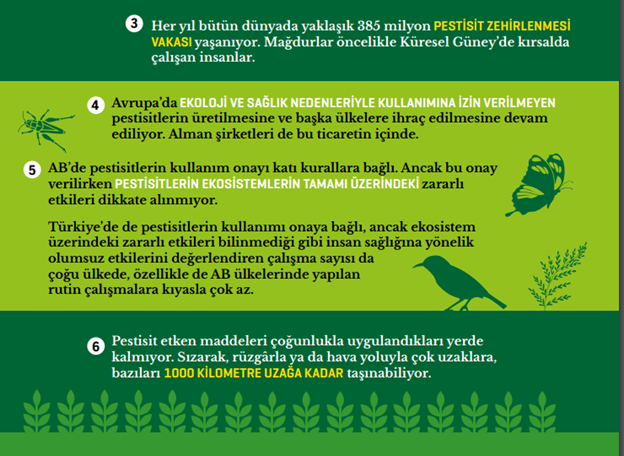 3 Her yıl bütün dünyada yaklaşık 385 milyon PESTİSİT ZEHİRLENMESİ VAKASI yaşanıyor. Mağdurlar öncelikle Küresel Güney'de kırsalda çalışan insanlar.

4 Avrupa'da EKOLOJİ VE SAĞLIK NEDENLERİYLE KULLANIMINA İZİN VERİLMEYEN pestisitlerin üretilmesine ve başka ülkelere ihraç edilmesine devam ediliyor. Alman şirketleri de bu ticaretin içinde.

5 AB'de pestisitlerin kullanım onayı katı kurallara bağlı. Ancak bu onay verilirken PESTİSİTLERİN EKOSİSTEMLERİN TAMAMI ÜZERİNDEKİ zararlı etkileri dikkate alınmıyor.

Türkiye'de de pestisitlerin kullanımı onaya bağlı, ancak ekosistem üzerindeki zararlı etkileri bilinmediği gibi insan sağlığına yönelik olumsuz etkilerini değerlendiren çalışma sayısı da çoğu ülkede, özellikle de AB ülkelerinde yapılan rutin çalışmalara kıyasla çok az.

6 Pestisit etken maddeleri çoğunlukla uygulandıkları yerde kalmıyor. Sızarak, rüzgârla ya da hava yoluyla çok uzaklara, bazıları 1000 KİLOMETRE UZAĞA KADAR taşınabiliyor.